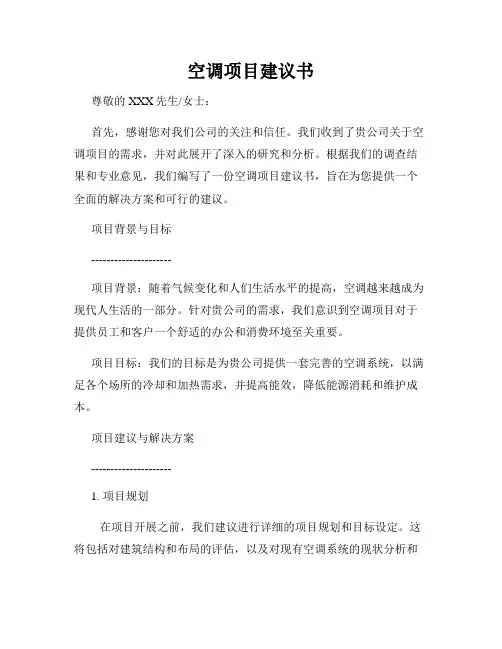 空调项目建议书

尊敬的 XXX 先生/女士：

首先，感谢您对我们公司的关注和信任。我们收到了贵公司关于空调项目的需求，并对此展开了深入的研究和分析。根据我们的调查结果和专业意见，我们编写了一份空调项目建议书，旨在为您提供一个全面的解决方案和可行的建议。

项目背景与目标

--------------------

项目背景：随着气候变化和人们生活水平的提高，空调越来越成为现代人生活的一部分。针对贵公司的需求，我们意识到空调项目对于提供员工和客户一个舒适的办公和消费环境至关重要。

项目目标：我们的目标是为贵公司提供一套完善的空调系统，以满足各个场所的冷却和加热需求，并提高能效，降低能源消耗和维护成本。

项目建议与解决方案

--------------------

1. 项目规划

在项目开展之前，我们建议进行详细的项目规划和目标设定。这将包括对建筑结构和布局的评估，以及对现有空调系统的现状分析和